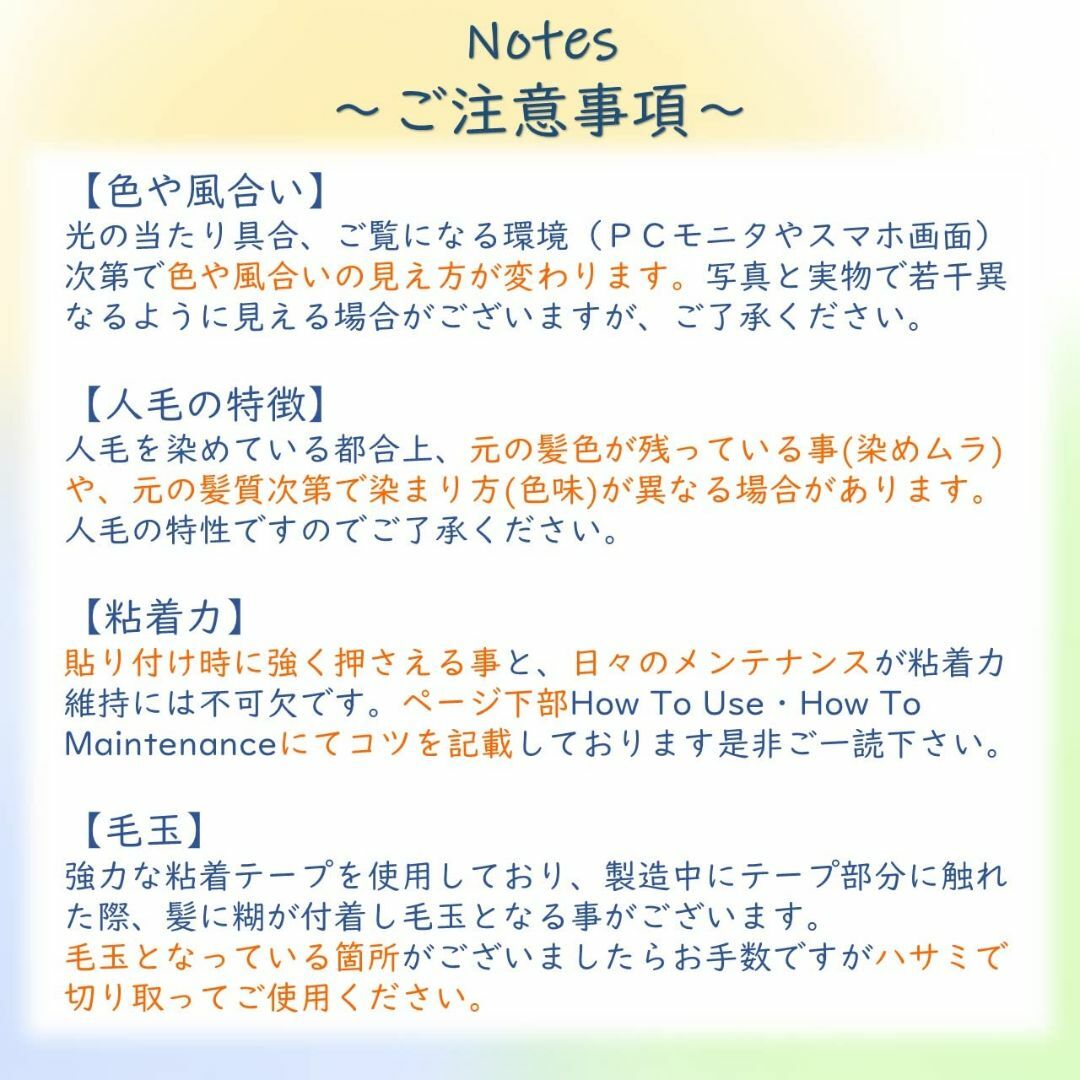 Notes
～ご注意事項～

【色や風合い】
光の当たり具合、ご覧になる環境（ＰＣモニタやスマホ画面）次第で色や風合いの見え方が変わります。写真と実物で若干異なるように見える場合がございますが、ご了承ください。

【人毛の特徴】
人毛を染めている都合上、元の髪色が残っている事(染めムラ)や、元の髪質次第で染まり方(色味)が異なる場合があります。人毛の特性ですのでご了承ください。

【粘着力】
貼り付け時に強く押さえる事と、日々のメンテナンスが粘着力維持には不可欠です。ページ下部How To Use・How To Maintenanceにてコツを記載しております是非ご一読下さい。

【毛玉】
強力な粘着テープを使用しており、製造中にテープ部分に触れた際、髪に糊が付着し毛玉となる事がございます。
毛玉となっている箇所がございましたらお手数ですがハサミで切り取ってご使用ください。